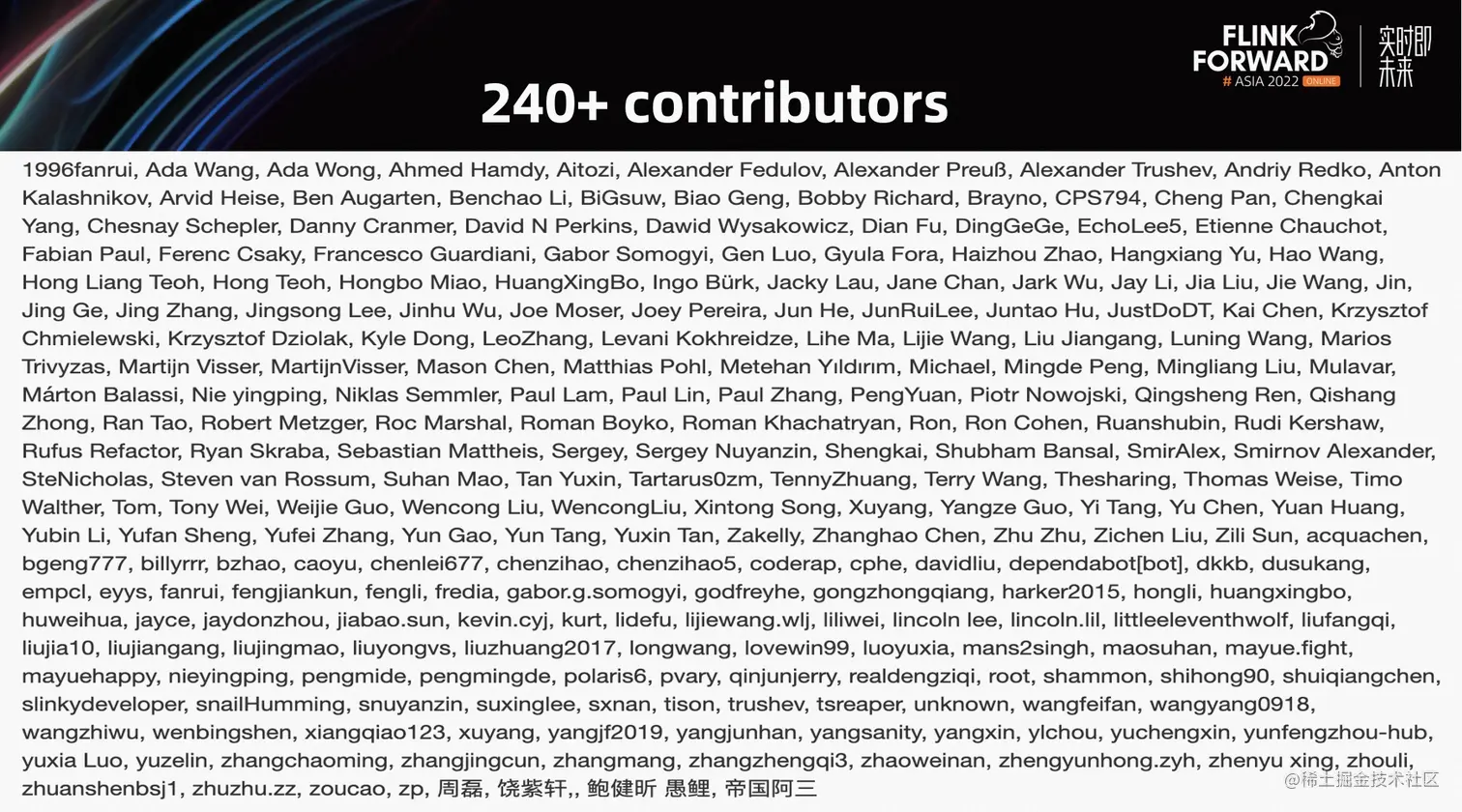 FLINK FORWARD
# ASIA 2022 ONLINE
实时即未来

240+ contributors

1996fanrui, Ada Wang, Ada Wong, Ahmed Hamdy, Aitozi, Alexander Fedulov, Alexander Preuß, Alexander Trushev, Andriy Redko, Anton Kalashnikov, Arvid Heise, Ben Augarten, Benchao Li, BiGsuw, Biao Geng, Bobby Richard, Brayno, CPS794, Cheng Pan, Chengkai Yang, Chesnay Schepler, Danny Cranmer, David N Perkins, Dawid Wysakowicz, Dian Fu, DingGeGe, EchoLee5, Etienne Chauchot, Fabian Paul, Ferenc Csaky, Francesco Guardiani, Gabor Somogyi, Gen Luo, Gyula Fora, Haizhou Zhao, Hangxiang Yu, Hao Wang, Hong Liang Teoh, Hong Teoh, Hongbo Miao, HuangXingBo, Ingo Bürk, Jacky Lau, Jane Chan, Jark Wu, Jay Li, Jia Liu, Jie Wang, Jin, Jing Ge, Jing Zhang, Jingsong Lee, Jinhu Wu, Joe Moser, Joey Pereira, Jun He, JunRuiLee, Juntao Hu, JustDoDT, Kai Chen, Krzysztof Chmielewski, Krzysztof Dziolak, Kyle Dong, LeoZhang, Levani Kokhreidze, Lihe Ma, Lijie Wang, Liu Jiangang, Luning Wang, Marios Trivyzas, Martijn Visser, MartijnVisser, Mason Chen, Matthias Pohl, Metehan Yıldırım, Michael, Mingde Peng, Mingliang Liu, Mulavar, Márton Balassi, Nie yingping, Niklas Semmler, Paul Lam, Paul Lin, Paul Zhang, PengYuan, Piotr Nowojski, Qingsheng Ren, Qishang Zhong, Ran Tao, Robert Metzger, Roc Marshal, Roman Boyko, Roman Khachatryan, Ron, Ron Cohen, Ruanshubin, Rudi Kershaw, Rufus Refactor, Ryan Skraba, Sebastian Mattheis, Sergey, Sergey Nuyanzin, Shengkai, Shubham Bansal, SmirAlex, Smirnov Alexander, SteNicholas, Steven van Rossum, Suhan Mao, Tan Yuxin, Tartarus0zm, TennyZhuang, Terry Wang, Thesharing, Thomas Weise, Timo Walther, Tom, Tony Wei, Weijie Guo, Wencong Liu, WencongLiu, Xintong Song, Xuyang, Yangze Guo, Yi Tang, Yu Chen, Yuan Huang, Yubin Li, Yufan Sheng, Yufei Zhang, Yun Gao, Yun Tang, Yuxin Tan, Zakelly, Zhanghao Chen, Zhu Zhu, Zichen Liu, Zili Sun, acquachen, bgeng777, billyrrr, bzhao, caoyu, chenlei677, chenzihao, chenzihao5, coderap, cphe, davidliu, dependabot[bot], dkkb, dusukang, empcl, eyys, fanrui, fengjiankun, fengli, fredia, gabor.g.somogyi, godfreyhe, gongzhongqiang, harker2015, hongli, huangxingbo, huweihua, jayce, jaydonzhou, jiabao.sun, kevin.cyj, kurt, lidefu, lijiewang.wlj, liliwei, lincoln lee, lincoln.lil, littleeleventhwolf, liufangqi, liujia10, liujiangang, liujingmao, liuyongvs, liuzhuang2017, longwang, lovewin99, luoyuxia, mans2singh, maosuhan, mayue.fight, mayuehappy, nieyingping, pengmide, pengmingde, polaris6, pvary, qinjunjerry, realdengziqi, root, shammon, shihong90, shuiqiangchen, slinkydeveloper, snailHumming, snuyanzin, suxinglee, sxnan, tison, trushev, tsreaper, unknown, wangfeifan, wangyang0918, wangzhiwu, wenbingshen, xiangqiao123, xuyang, yangjf2019, yangjunhan, yangsanity, yangxin, ylchou, yuchengxin, yunfengzhou-hub, yuxia Luo, yuzelin, zhangchaoming, zhangjingcun, zhangmang, zhangzhengqi3, zhaoweinan, zhengyunhong.zyh, zhenyu xing, zhouli, zhuanshenbsj1, zhuzhu.zz, zoucao, zp, 周磊, 饶紫轩,, 鲍健昕 愚鲤, 帝国阿三

@稀土掘金技术社区